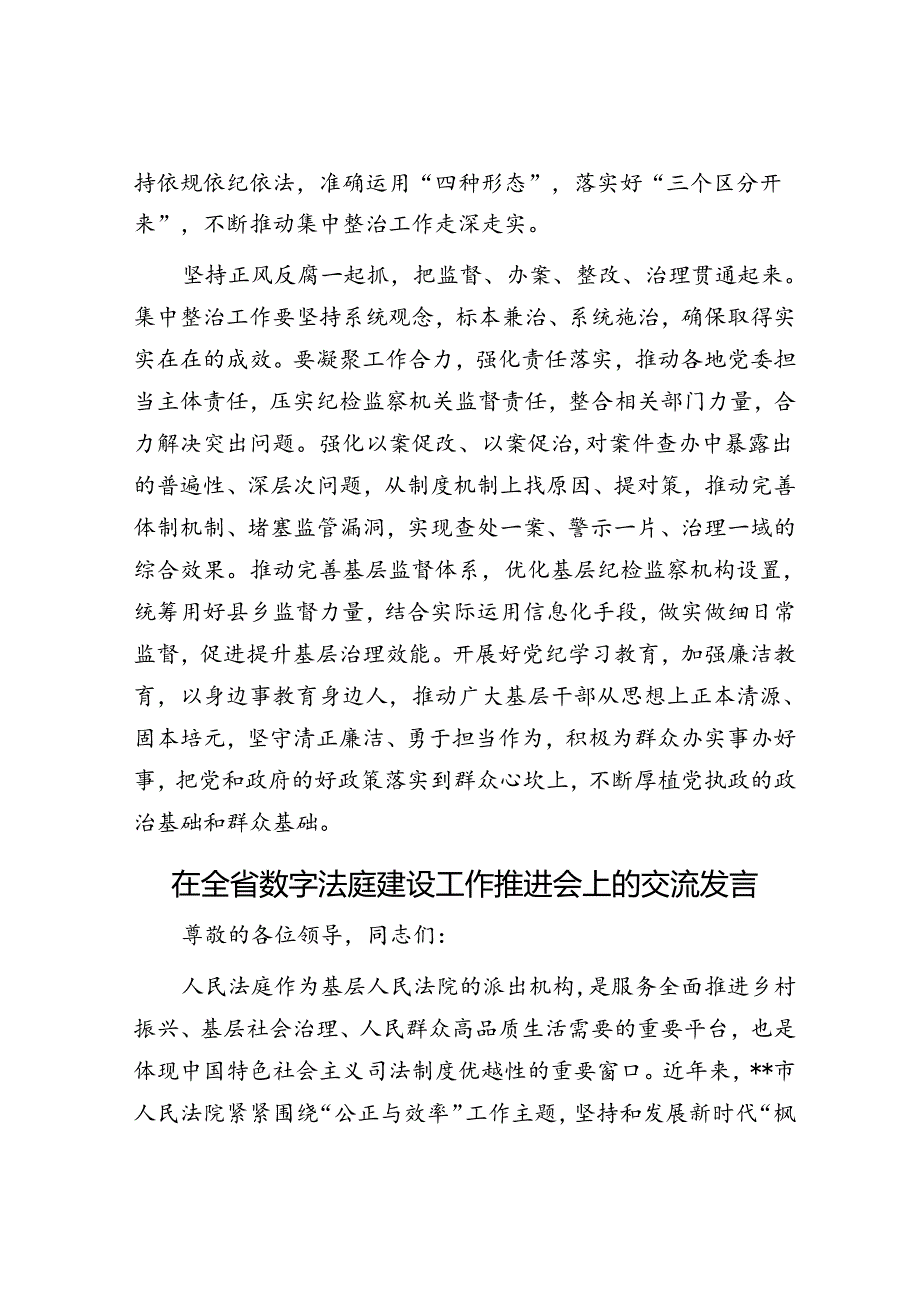 持依规依纪依法，准确运用“四种形态”，落实好“三个区分开来”，不断推动集中整治工作走深走实。

坚持正风反腐一起抓，把监督、办案、整改、治理贯通起来。集中整治工作要坚持系统观念，标本兼治、系统施治，确保取得实实在在的成效。要凝聚工作合力，强化责任落实，推动各地党委担当主体责任，压实纪检监察机关监督责任，整合相关部门力量，合力解决突出问题。强化以案促改、以案促治，对案件查办中暴露出的普遍性、深层次问题，从制度机制上找原因、提对策，推动完善体制机制、堵塞监管漏洞，实现查处一案、警示一片、治理一域的综合效果。推动完善基层监督体系，优化基层纪检监察机构设置，统筹用好县乡监督力量，结合实际运用信息化手段，做实做细日常监督，促进提升基层治理效能。开展好党纪学习教育，加强廉洁教育，以身边事教育身边人，推动广大基层干部从思想上正本清源、固本培元，坚守清正廉洁、勇于担当作为，积极为群众办实事办好事，把党和政府的好政策落实到群众心坎上，不断厚植党执政的政治基础和群众基础。

在全省数字法庭建设工作推进会上的交流发言

尊敬的各位领导，同志们：

人民法庭作为基层人民法院的派出机构，是服务全面推进乡村振兴、基层社会治理、人民群众高品质生活需要的重要平台，也是体现中国特色社会主义司法制度优越性的重要窗口。近年来，**市人民法院紧紧围绕“公正与效率”工作主题，坚持和发展新时代“枫